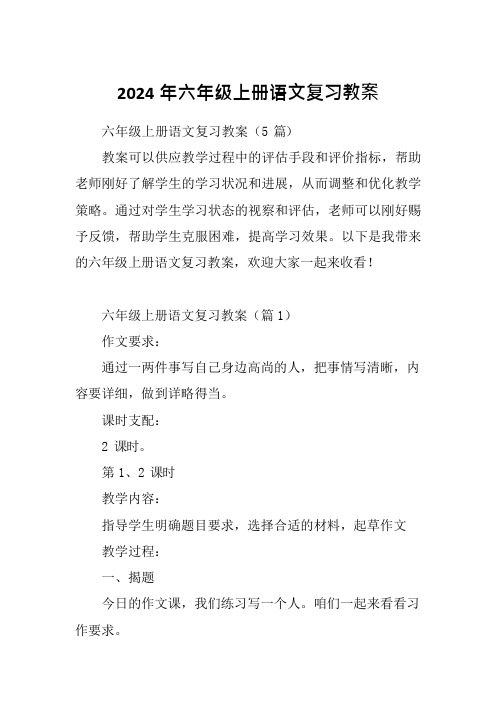 2024 年六年级上册语文复习教案

六年级上册语文复习教案（5 篇）

教案可以供应教学过程中的评估手段和评价指标，帮助老师刚好了解学生的学习状况和进展，从而调整和优化教学策略。通过对学生学习状态的视察和评估，老师可以刚好赐予反馈，帮助学生克服困难，提高学习效果。以下是我带来的六年级上册语文复习教案，欢迎大家一起来收看！

六年级上册语文复习教案（篇 1）

作文要求：

通过一两件事写自己身边高尚的人，把事情写清晰，内容要详细，做到详略得当。

课时支配：

2 课时。

第 1、2 课时

教学内容：

指导学生明确题目要求，选择合适的材料，起草作文

教学过程：

一、揭题

今日的作文课，我们练习写一个人。咱们一起来看看习作要求。